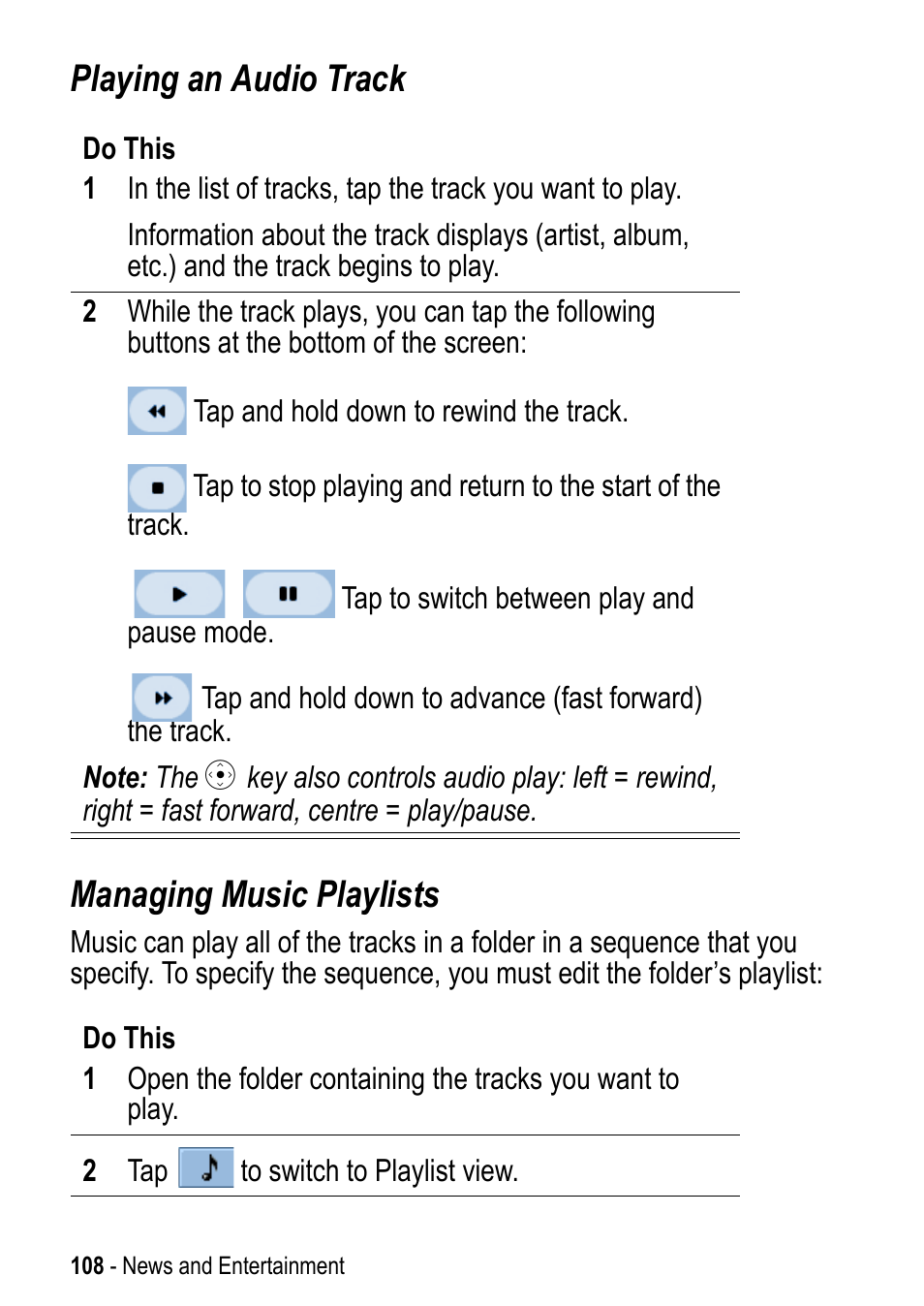 Playing an Audio Track

Do This

1 In the list of tracks, tap the track you want to play.

Information about the track displays (artist, album, etc.) and the track begins to play.

2 While the track plays, you can tap the following buttons at the bottom of the screen:

Tap and hold down to rewind the track.

Tap to stop playing and return to the start of the track.

Tap to switch between play and pause mode.

Tap and hold down to advance (fast forward) the track.

Note: The key also controls audio play: left = rewind, right = fast forward, centre = play/pause.

Managing Music Playlists

Music can play all of the tracks in a folder in a sequence that you specify. To specify the sequence, you must edit the folder's playlist:

Do This

1 Open the folder containing the tracks you want to play.

2 Tap to switch to Playlist view.

108 - News and Entertainment